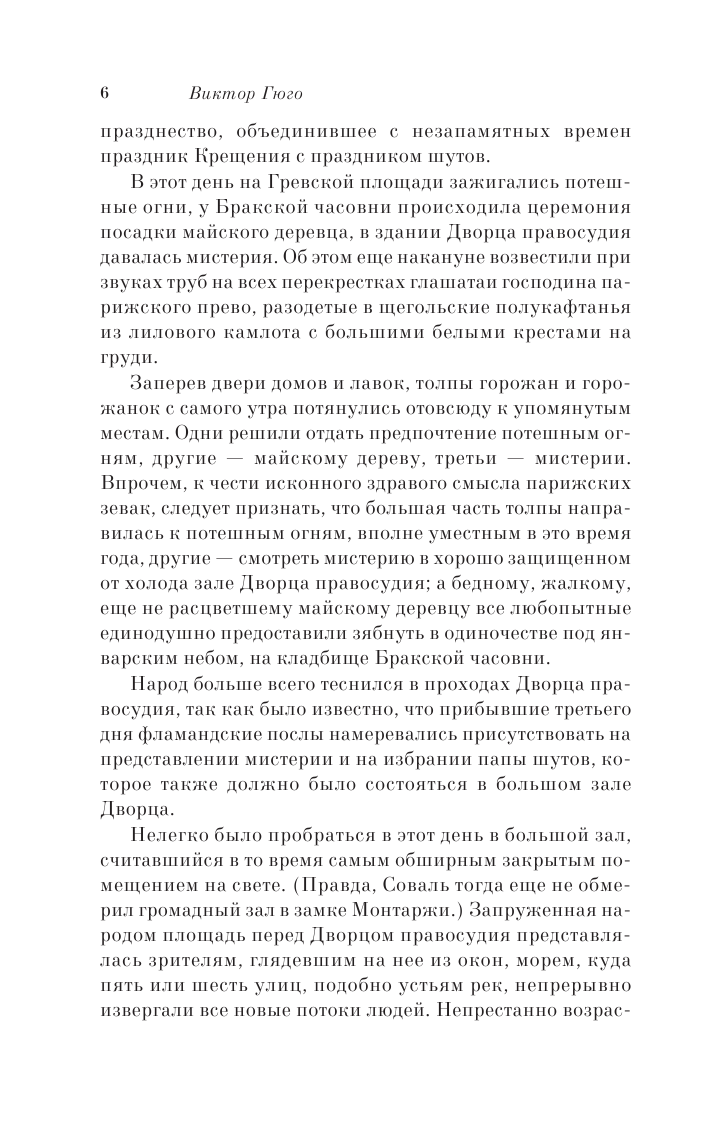 6 Виктор Гюго

празднество, объединившее с незапамятных времен праздник Крещения с праздником шутов.

В этот день на Гревской площади зажигались потешные огни, у Бракской часовни происходила церемония посадки майского деревца, в здании Дворца правосудия давалась мистерия. Об этом еще накануне возвестили при звуках труб на всех перекрестках глашатаи господина парижского прево, разодетые в щегольские полукафтанья из лилового камлота с большими белыми крестами на груди.

Заперев двери домов и лавок, толпы горожан и горожанок с самого утра потянулись отовсюду к упомянутым местам. Одни решили отдать предпочтение потешным огням, другие — майскому дереву, третьи — мистерии. Впрочем, к чести исконного здравого смысла парижских зевак, следует признать, что большая часть толпы направилась к потешным огням, вполне уместным в это время года, другие — смотреть мистерию в хорошо защищенном от холода зале Дворца правосудия; а бедному, жалкому, еще не расцветшему майскому деревцу все любопытные единодушно предоставили зябнуть в одиночестве под январским небом, на кладбище Бракской часовни.

Народ больше всего теснился в проходах Дворца правосудия, так как было известно, что прибывшие третьего дня фламандские послы намеревались присутствовать на представлении мистерии и на избрании папы шутов, которое также должно было состояться в большом зале Дворца.

Нелегко было пробраться в этот день в большой зал, считавшийся в то время самым обширным закрытым помещением на свете. (Правда, Соваль тогда еще не обмерил громадный зал в замке Монтаржи.) Запруженная народом площадь перед Дворцом правосудия представлялась зрителям, глядевшим на нее из окон, морем, куда пять или шесть улиц, подобно устьям рек, непрерывно извергали все новые потоки людей. Непрестанно возрас-